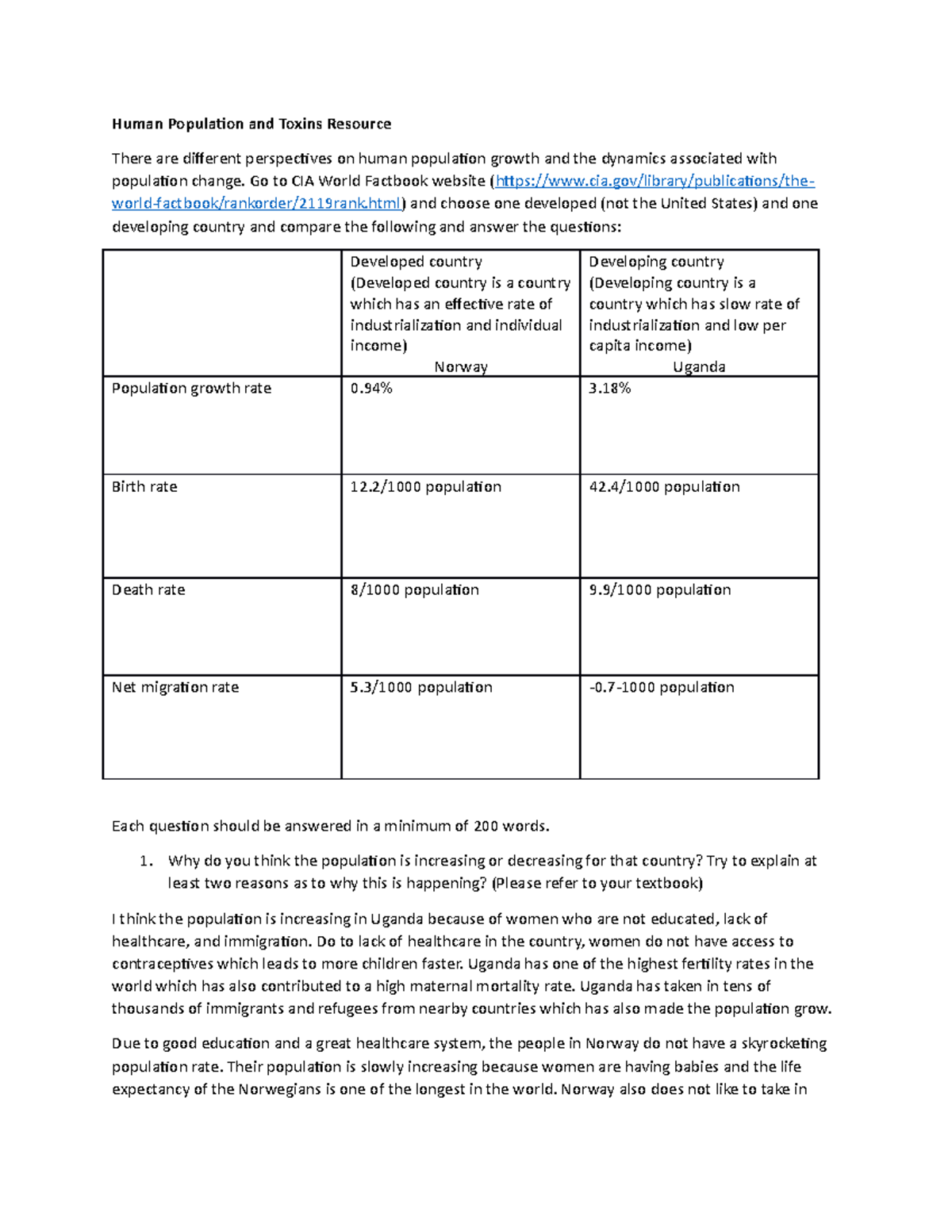 Human Population and Toxins Resource

There are different perspectives on human population growth and the dynamics associated with population change. Go to CIA World Factbook website (https://www.cia.gov/library/publications/the-world-factbook/rankorder/2119rank.html) and choose one developed (not the United States) and one developing country and compare the following and answer the questions:

| | Developed country (Developed country is a country which has an effective rate of industrialization and individual income) Norway | Developing country (Developing country is a country which has slow rate of industrialization and low per capita income) Uganda |
|---|---|---|
| Population growth rate | 0.94% | 3.18% |
| Birth rate | 12.2/1000 population | 42.4/1000 population |
| Death rate | 8/1000 population | 9.9/1000 population |
| Net migration rate | 5.3/1000 population | -0.7-1000 population |

Each question should be answered in a minimum of 200 words.

1. Why do you think the population is increasing or decreasing for that country? Try to explain at least two reasons as to why this is happening? (Please refer to your textbook)

I think the population is increasing in Uganda because of women who are not educated, lack of healthcare, and immigration. Do to lack of healthcare in the country, women do not have access to contraceptives which leads to more children faster. Uganda has one of the highest fertility rates in the world which has also contributed to a high maternal mortality rate. Uganda has taken in tens of thousands of immigrants and refugees from nearby countries which has also made the population grow.

Due to good education and a great healthcare system, the people in Norway do not have a skyrocketing population rate. Their population is slowly increasing because women are having babies and the life expectancy of the Norwegians is one of the longest in the world. Norway also does not like to take in